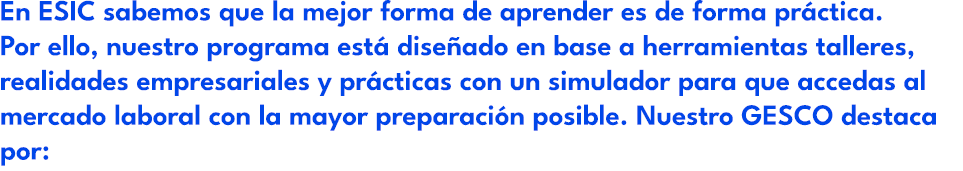 En ESIC sabemos que la mejor forma de aprender es de forma práctica. Por ello, nuestro programa está diseñado en base a herramientas talleres, realidades empresariales y prácticas con un simulador para que accedas al mercado laboral con la mayor preparación posible. Nuestro GESCO destaca por: